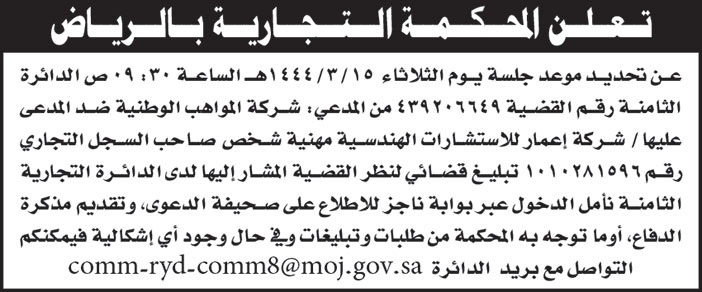 تعلن المحكمة التجارية بالرياض

عن تحديد موعد جلسة يوم الثلاثاء ١٤٤٤/٣/١٥هـ الساعة ٠٩:٣٠ ص الدائرة الثامنة رقم القضية ٤٣٩٢٠٦٦٤٩ من المدعي: شركة المواهب الوطنية ضد المدعى عليها / شركة إعمار للاستشارات الهندسية مهنية شخص صاحب السجل التجاري رقم ١٠١٠٢٨١٥٩٦ تبليغ قضائي لنظر القضية المشار إليها لدى الدائرة التجارية الثامنة نأمل الدخول عبر بوابة ناجز للاطلاع على صحيفة الدعوى، وتقديم مذكرة الدفاع، أوما توجه به المحكمة من طلبات وتبليغات وفي حال وجود أي إشكالية فيمكنكم التواصل مع بريد الدائرة comm-ryd-comm8@moj.gov.sa